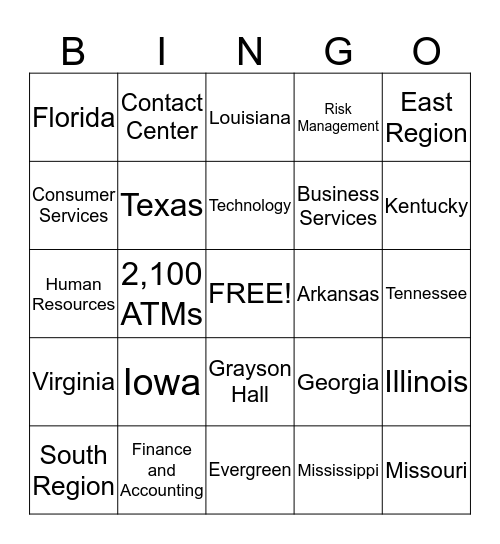 | B | I | N | G | O |
|---|---|---|---|---|
| Florida | Contact Center | Louisiana | Risk Management | East Region |
| Consumer Services | Texas | Technology | Business Services | Kentucky |
| Human Resources | 2,100 ATMs | FREE! | Arkansas | Tennessee |
| Virginia | Iowa | Grayson Hall | Georgia | Illinois |
| South Region | Finance and Accounting | Evergreen | Mississippi | Missouri |